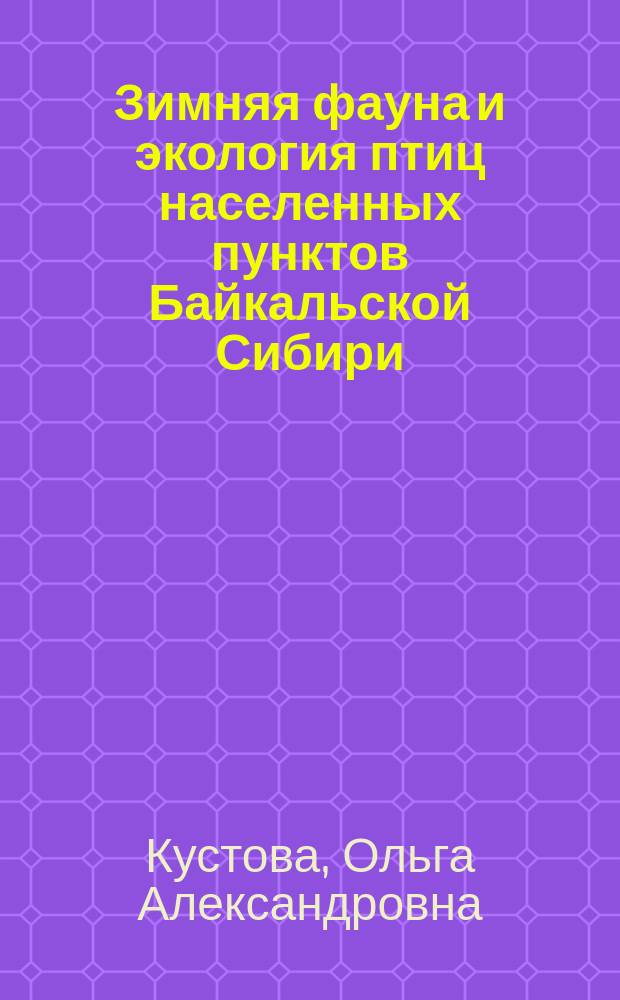 Зимняя фауна и экология птиц населенных пунктов Байкальской Сибири

Кустова, Ольга Александровна